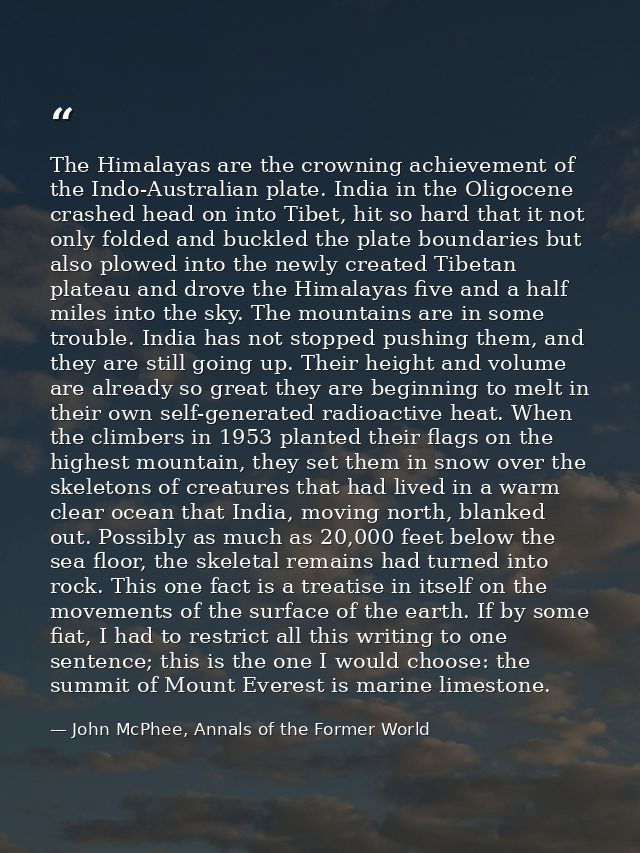 “

The Himalayas are the crowning achievement of the Indo-Australian plate. India in the Oligocene crashed head on into Tibet, hit so hard that it not only folded and buckled the plate boundaries but also plowed into the newly created Tibetan plateau and drove the Himalayas five and a half miles into the sky. The mountains are in some trouble. India has not stopped pushing them, and they are still going up. Their height and volume are already so great they are beginning to melt in their own self-generated radioactive heat. When the climbers in 1953 planted their flags on the highest mountain, they set them in snow over the skeletons of creatures that had lived in a warm clear ocean that India, moving north, blanked out. Possibly as much as 20,000 feet below the sea floor, the skeletal remains had turned into rock. This one fact is a treatise in itself on the movements of the surface of the earth. If by some fiat, I had to restrict all this writing to one sentence; this is the one I would choose: the summit of Mount Everest is marine limestone.

— John McPhee, Annals of the Former World